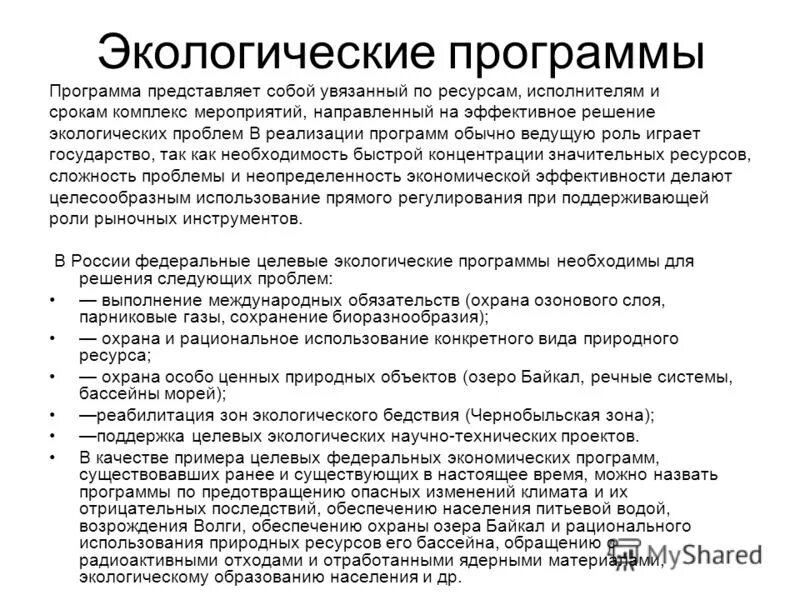 Экологические программы

Программа представляет собой увязанный по ресурсам, исполнителям и срокам комплекс мероприятий, направленный на эффективное решение экологических проблем В реализации программ обычно ведущую роль играет государство, так как необходимость быстрой концентрации значительных ресурсов, сложность проблемы и неопределенность экономической эффективности делают целесообразным использование прямого регулирования при поддерживающей роли рыночных инструментов.

В России федеральные целевые экологические программы необходимы для решения следующих проблем:

• — выполнение международных обязательств (охрана озонового слоя, парниковые газы, сохранение биоразнообразия);
• — охрана и рациональное использование конкретного вида природного ресурса;
• — охрана особо ценных природных объектов (озеро Байкал, речные системы, бассейны морей);
• —реабилитация зон экологического бедствия (Чернобыльская зона);
• —поддержка целевых экологических научно-технических проектов.
• В качестве примера целевых федеральных экономических программ, существовавших ранее и существующих в настоящее время, можно назвать программы по предотвращению опасных изменений климата и их отрицательных последствий, обеспечению населения питьевой водой, возрождения Волги, обеспечению охраны озера Байкал и рационального использования природных ресурсов его бассейна, обращению с радиоактивными отходами и отработанными ядерными материалами, экологическому образованию населения и др.

MyShared